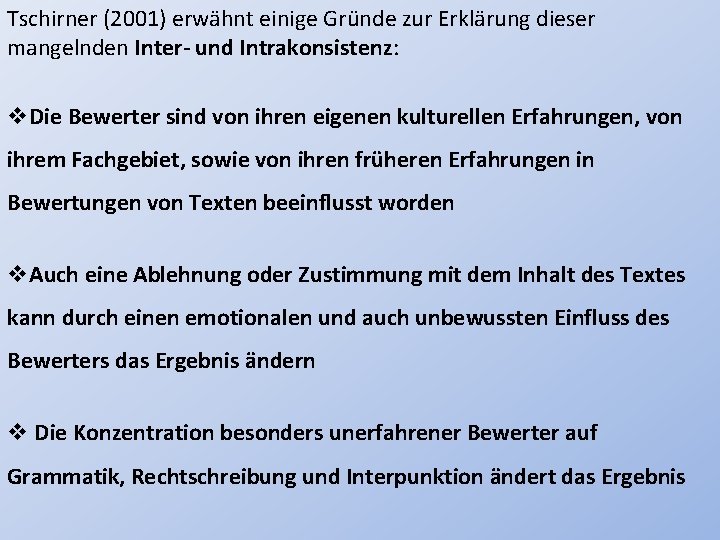 Tschirner (2001) erwähnt einige Gründe zur Erklärung dieser mangelnden Inter- und Intrakonsistenz:

❖Die Bewerter sind von ihren eigenen kulturellen Erfahrungen, von ihrem Fachgebiet, sowie von ihren früheren Erfahrungen in Bewertungen von Texten beeinflusst worden

❖Auch eine Ablehnung oder Zustimmung mit dem Inhalt des Textes kann durch einen emotionalen und auch unbewussten Einfluss des Bewerters das Ergebnis ändern

❖ Die Konzentration besonders unerfahrener Bewerter auf Grammatik, Rechtschreibung und Interpunktion ändert das Ergebnis